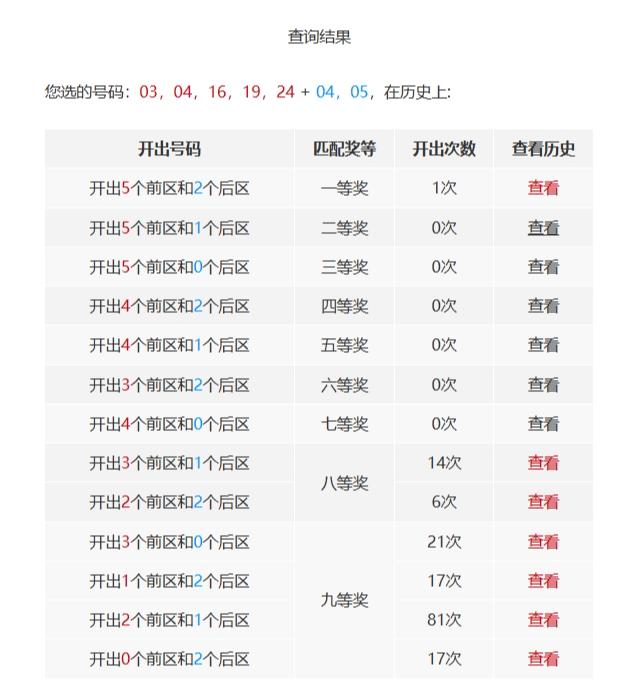 查询结果

您选的号码：03，04，16，19，24 + 04，05，在历史上：

| 开出号码 | 匹配奖等 | 开出次数 | 查看历史 |
|---|---|---|---|
| 开出5个前区和2个后区 | 一等奖 | 1次 | 查看 |
| 开出5个前区和1个后区 | 二等奖 | 0次 | 查看 |
| 开出5个前区和0个后区 | 三等奖 | 0次 | 查看 |
| 开出4个前区和2个后区 | 四等奖 | 0次 | 查看 |
| 开出4个前区和1个后区 | 五等奖 | 0次 | 查看 |
| 开出3个前区和2个后区 | 六等奖 | 0次 | 查看 |
| 开出4个前区和0个后区 | 七等奖 | 0次 | 查看 |
| 开出3个前区和1个后区 | 八等奖 | 14次 | 查看 |
| 开出2个前区和2个后区 | 八等奖 | 6次 | 查看 |
| 开出3个前区和0个后区 | 九等奖 | 21次 | 查看 |
| 开出1个前区和2个后区 | 九等奖 | 17次 | 查看 |
| 开出2个前区和1个后区 | 九等奖 | 81次 | 查看 |
| 开出0个前区和2个后区 | 九等奖 | 17次 | 查看 |